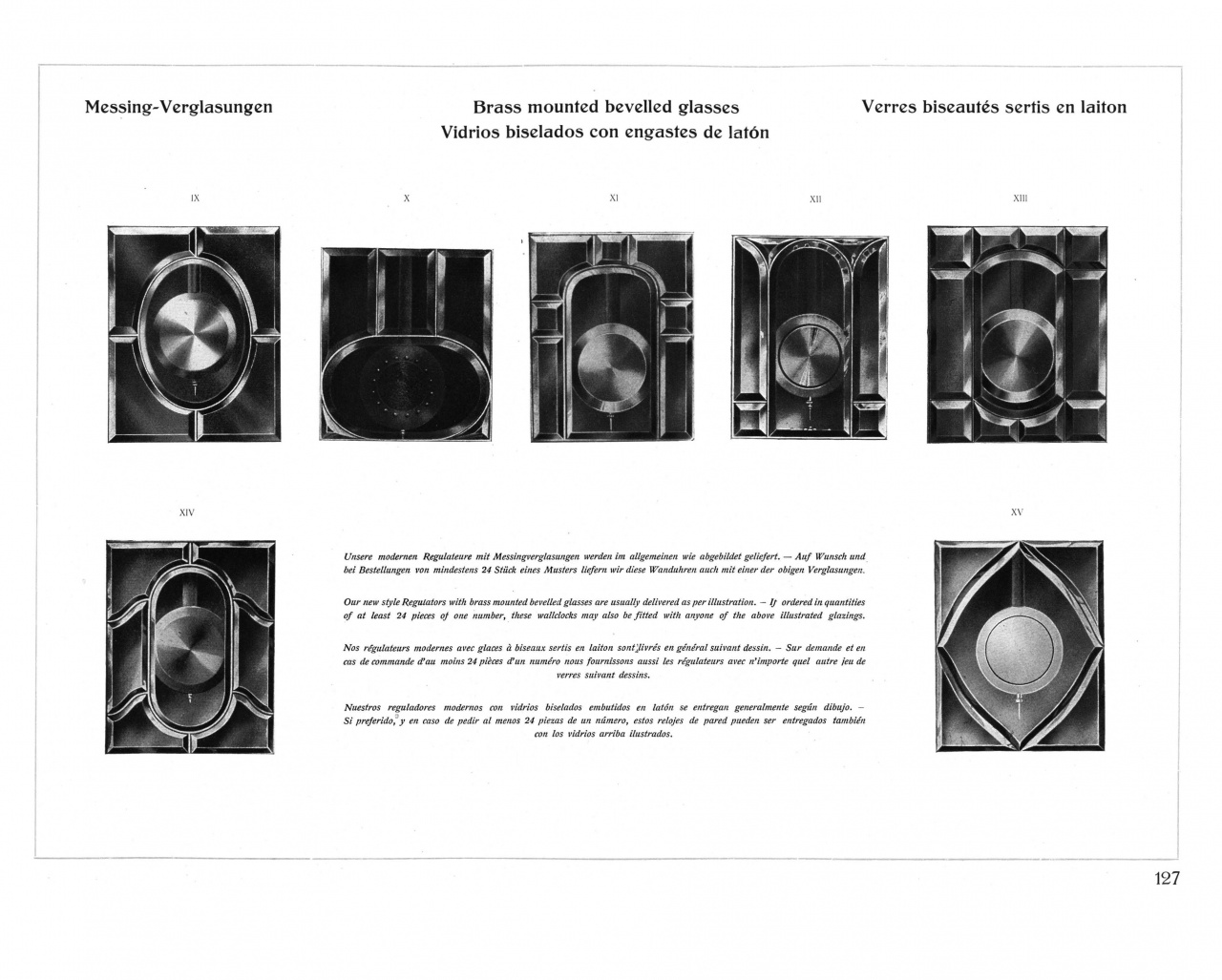 Messing-Verglasungen

Brass mounted bevelled glasses
Vidrios biselados con engastes de latón

Verres biseautés sertis en laiton

IX

X

XI

XII

XIII

XIV

Unsere modernen Regulateure mit Messingverglasungen werden im allgemeinen wie abgebildet geliefert. — Auf Wunsch und bei Bestellungen von mindestens 24 Stück eines Musters liefern wir diese Wanduhren auch mit einer der obigen Verglasungen.

Our new style Regulators with brass mounted bevelled glasses are usually delivered as per illustration. — If ordered in quantities of at least 24 pieces of one number, these wallclocks may also be fitted with anyone of the above illustrated glazings.

Nos régulateurs modernes avec glaces à biseaux sertis en laiton sont livrés en général suivant dessin. — Sur demande et en cas de commande d'au moins 24 pièces d'un numéro nous fournissons aussi les régulateurs avec n'importe quel autre jeu de verres suivant dessins.

Nuestros reguladores modernos con vidrios biselados embutidos en latón se entregan generalmente según dibujo. — Si preferido, y en caso de pedir al menos 24 piezas de un número, estos relojes de pared pueden ser entregados también con los vidrios arriba ilustrados.

XV

127